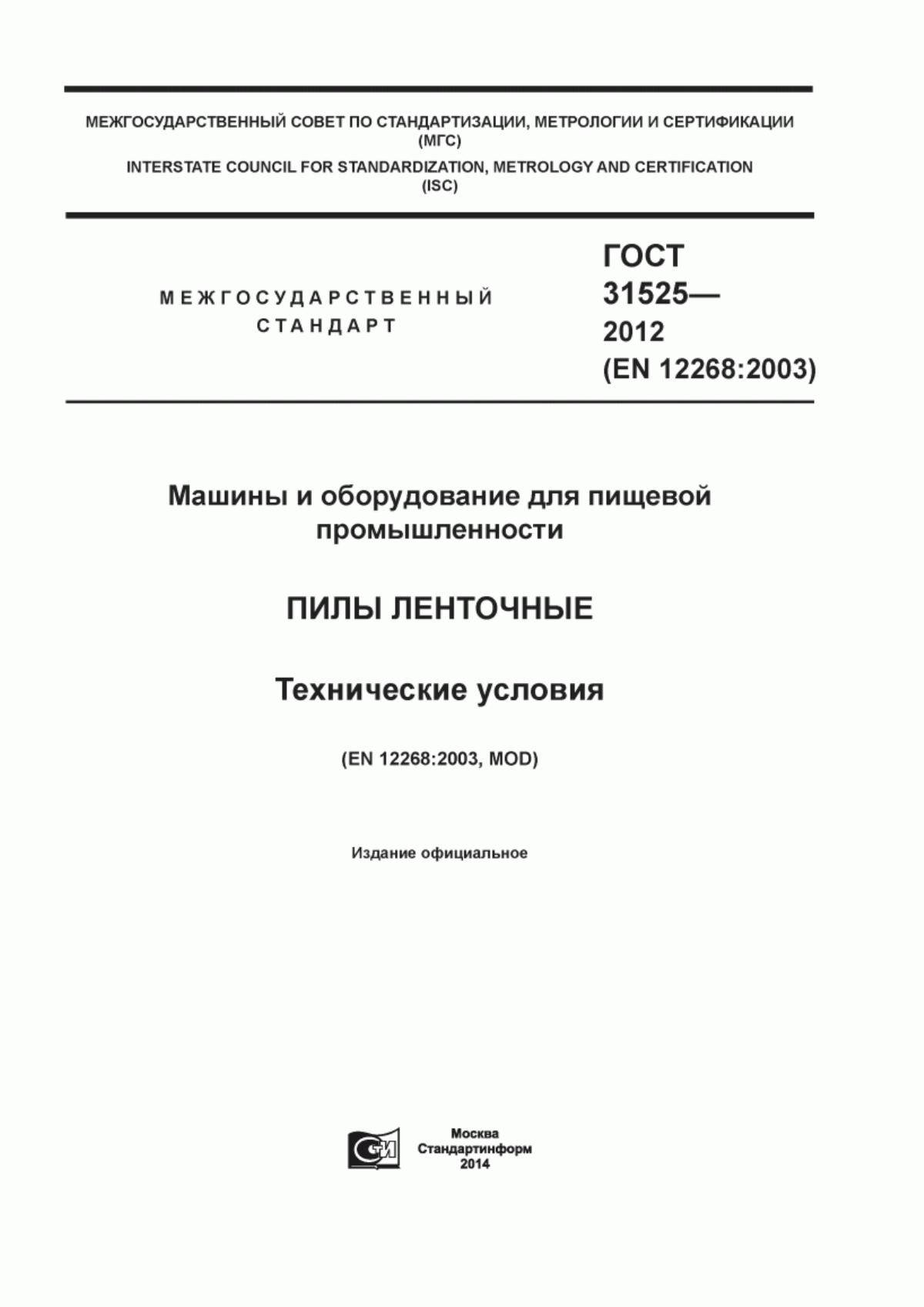 МЕЖГОСУДАРСТВЕННЫЙ СОВЕТ ПО СТАНДАРТИЗАЦИИ, МЕТРОЛОГИИ И СЕРТИФИКАЦИИ (МГС)
INTERSTATE COUNCIL FOR STANDARDIZATION, METROLOGY AND CERTIFICATION (ISC)

МЕЖГОСУДАРСТВЕННЫЙ СТАНДАРТ

ГОСТ 31525— 2012 (EN 12268:2003)

Машины и оборудование для пищевой промышленности

ПИЛЫ ЛЕНТОЧНЫЕ

Технические условия

(EN 12268:2003, MOD)

Издание официальное

СИ

Москва
Стандартинформ
2014